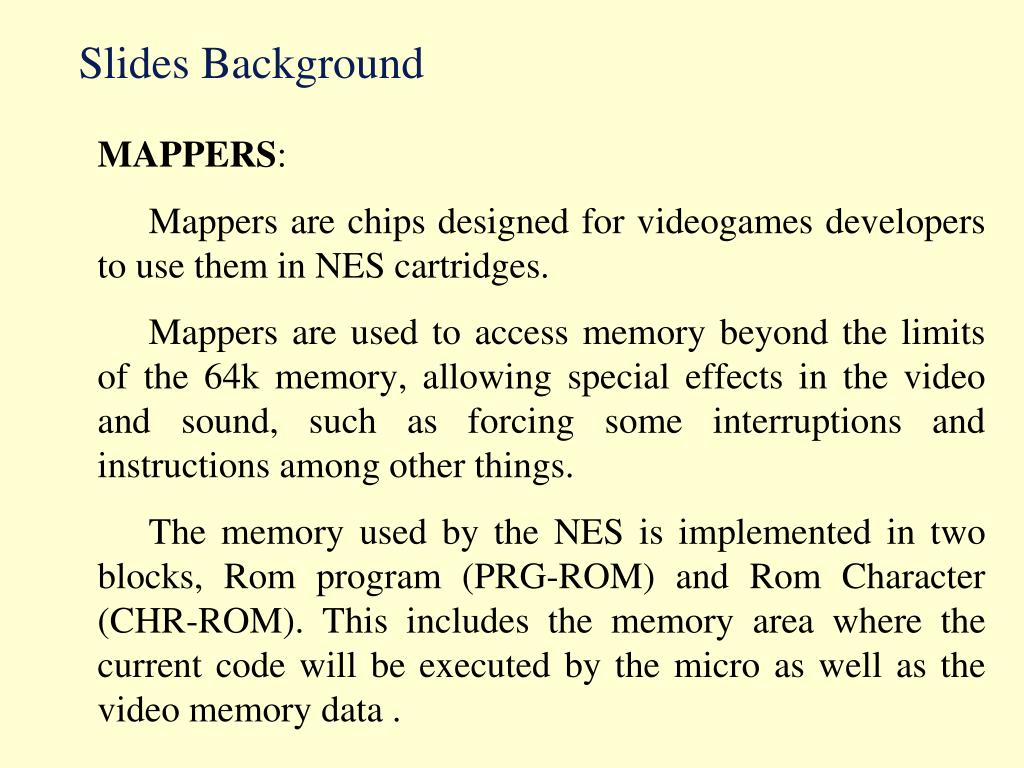 Slides Background

MAPPERS:

Mappers are chips designed for videogames developers to use them in NES cartridges.

Mappers are used to access memory beyond the limits of the 64k memory, allowing special effects in the video and sound, such as forcing some interruptions and instructions among other things.

The memory used by the NES is implemented in two blocks, Rom program (PRG-ROM) and Rom Character (CHR-ROM). This includes the memory area where the current code will be executed by the micro as well as the video memory data .